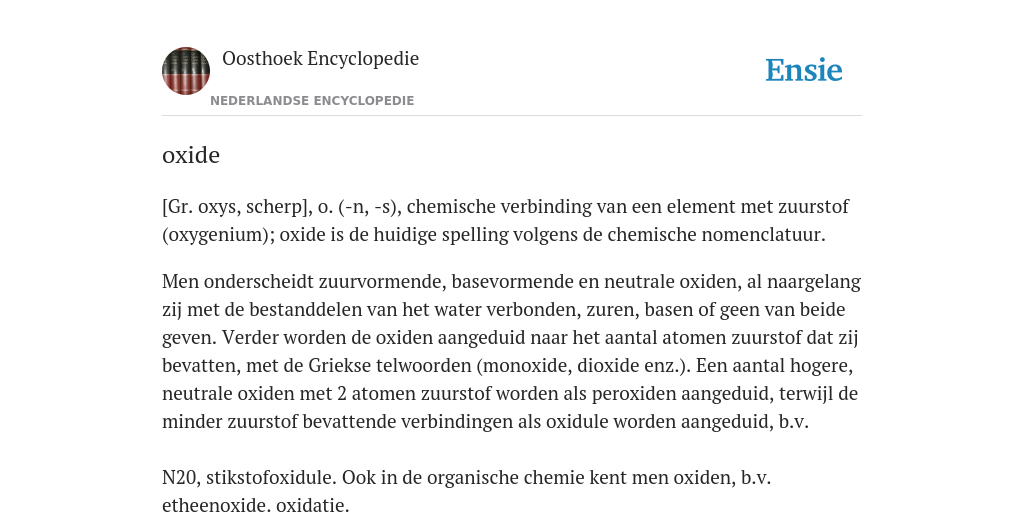 Oosthoek Encyclopedie

NEDERLANDSE ENCYCLOPEDIE

Ensie

oxide

[Gr. oxys, scherp], o. (-n, -s), chemische verbinding van een element met zuurstof (oxygenium); oxide is de huidige spelling volgens de chemische nomenclatuur.

Men onderscheidt zuurvormende, basevormende en neutrale oxiden, al naargelang zij met de bestanddelen van het water verbonden, zuren, basen of geen van beide geven. Verder worden de oxiden aangeduid naar het aantal atomen zuurstof dat zij bevatten, met de Griekse telwoorden (monoxide, dioxide enz.). Een aantal hogere, neutrale oxiden met 2 atomen zuurstof worden als peroxiden aangeduid, terwijl de minder zuurstof bevattende verbindingen als oxidule worden aangeduid, b.v.

N20, stikstofoxidule. Ook in de organische chemie kent men oxiden, b.v. etheenoxide. oxidatie.